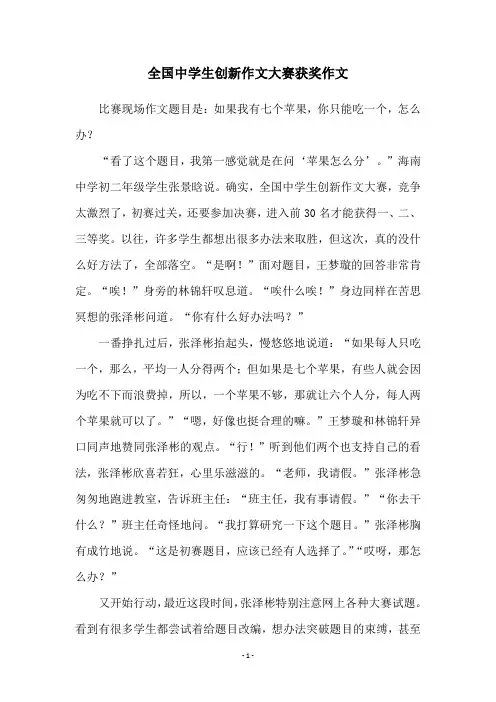 全国中学生创新作文大赛获奖作文

比赛现场作文题目是：如果我有七个苹果，你只能吃一个，怎么办？

“看了这个题目，我第一感觉就是在问‘苹果怎么分’。”海南中学初二年级学生张景晗说。确实，全国中学生创新作文大赛，竞争太激烈了，初赛过关，还要参加决赛，进入前30名才能获得一、二、三等奖。以往，许多学生都想出很多办法来取胜，但这次，真的没什么好方法了，全部落空。“是啊！”面对题目，王梦璇的回答非常肯定。“唉！”身旁的林锦轩叹息道。“唉什么唉！”身边同样在苦思冥想的张泽彬问道。“你有什么好办法吗？”

一番挣扎过后，张泽彬抬起头，慢悠悠地说道：“如果每人只吃一个，那么，平均一人分得两个；但如果是七个苹果，有些人就会因为吃不下而浪费掉，所以，一个苹果不够，那就让六个人分，每人两个苹果就可以了。”“嗯，好像也挺合理的嘛。”王梦璇和林锦轩异口同声地赞同张泽彬的观点。“行！”听到他们两个也支持自己的看法，张泽彬欣喜若狂，心里乐滋滋的。“老师，我请假。”张泽彬急匆匆地跑进教室，告诉班主任：“班主任，我有事请假。”“你去干什么？”班主任奇怪地问。“我打算研究一下这个题目。”张泽彬胸有成竹地说。“这是初赛题目，应该已经有人选择了。”“哎呀，那怎么办？”

又开始行动，最近这段时间，张泽彬特别注意网上各种大赛试题。看到有很多学生都尝试着给题目改编，想办法突破题目的束缚，甚至

- 1 -